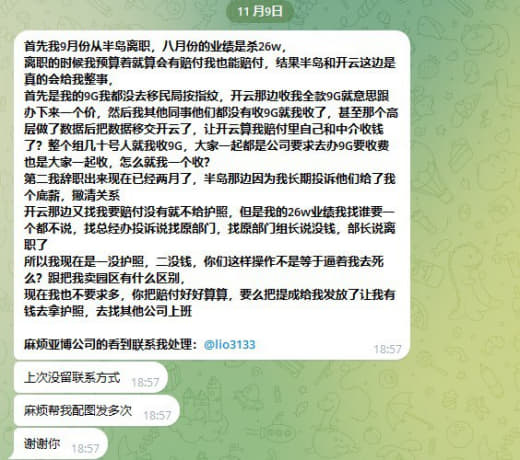 11 月9日

首先我9月份从半岛离职，八月份的业绩是杀26w，
离职的时候我预算着就算会有赔付我也能赔付，结果半岛和开云这边是真的会给我整事，
首先是我的9G我都没去移民局按指纹，开云那边收我全款9G就意思跟办下来一个价，然后我其他同事他们都没有收9G就我收了，甚至那个高层做了数据后把数据移交开云了，让开云算我赔付里自己和中介收钱了？整个组几十号人就我收9G，大家一起都是公司要求去办9G要收费也是大家一起收，怎么就我一个收？
第二我辞职出来现在已经两月了，半岛那边因为我长期投诉他们给了我个底薪，撇清关系
开云那边又找我要赔付没有就不给护照，但是我的26w业绩我找谁要一个都不说，找总经办投诉说找原部门，找原部门组长说没钱，部长说离职了
所以我现在是一没护照，二没钱，你们这样操作不是等于逼着我去死么？跟把我卖园区有什么区别，
现在我也不要求多，你把赔付好好算算，要么把提成给我发放了让我有钱去拿护照，去找其他公司上班

麻烦亚博公司的看到联系我处理：@lio3133
18:57

上次没留联系方式 18:57

麻烦帮我配图发多次 18:57

谢谢你 18:57